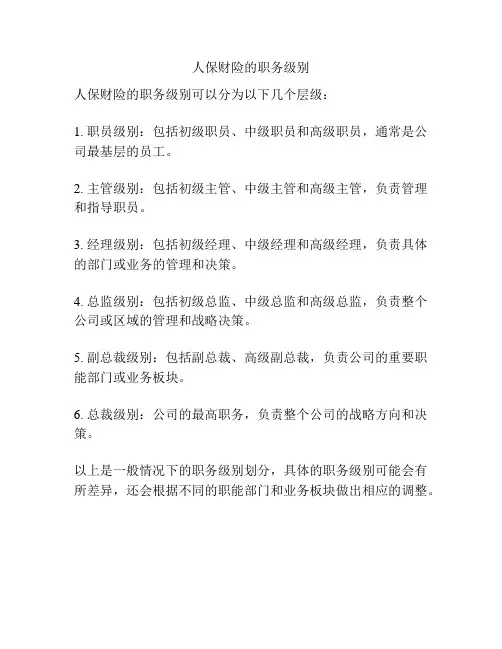 人保财险的职务级别

人保财险的职务级别可以分为以下几个层级：

1. 职员级别：包括初级职员、中级职员和高级职员，通常是公司最基层的员工。

2. 主管级别：包括初级主管、中级主管和高级主管，负责管理和指导职员。

3. 经理级别：包括初级经理、中级经理和高级经理，负责具体的部门或业务的管理和决策。

4. 总监级别：包括初级总监、中级总监和高级总监，负责整个公司或区域的管理和战略决策。

5. 副总裁级别：包括副总裁、高级副总裁，负责公司的重要职能部门或业务板块。

6. 总裁级别：公司的最高职务，负责整个公司的战略方向和决策。

以上是一般情况下的职务级别划分，具体的职务级别可能会有所差异，还会根据不同的职能部门和业务板块做出相应的调整。